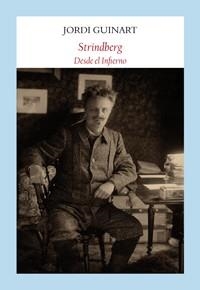 JORDI GUINART

Strindberg

Desde el Infierno